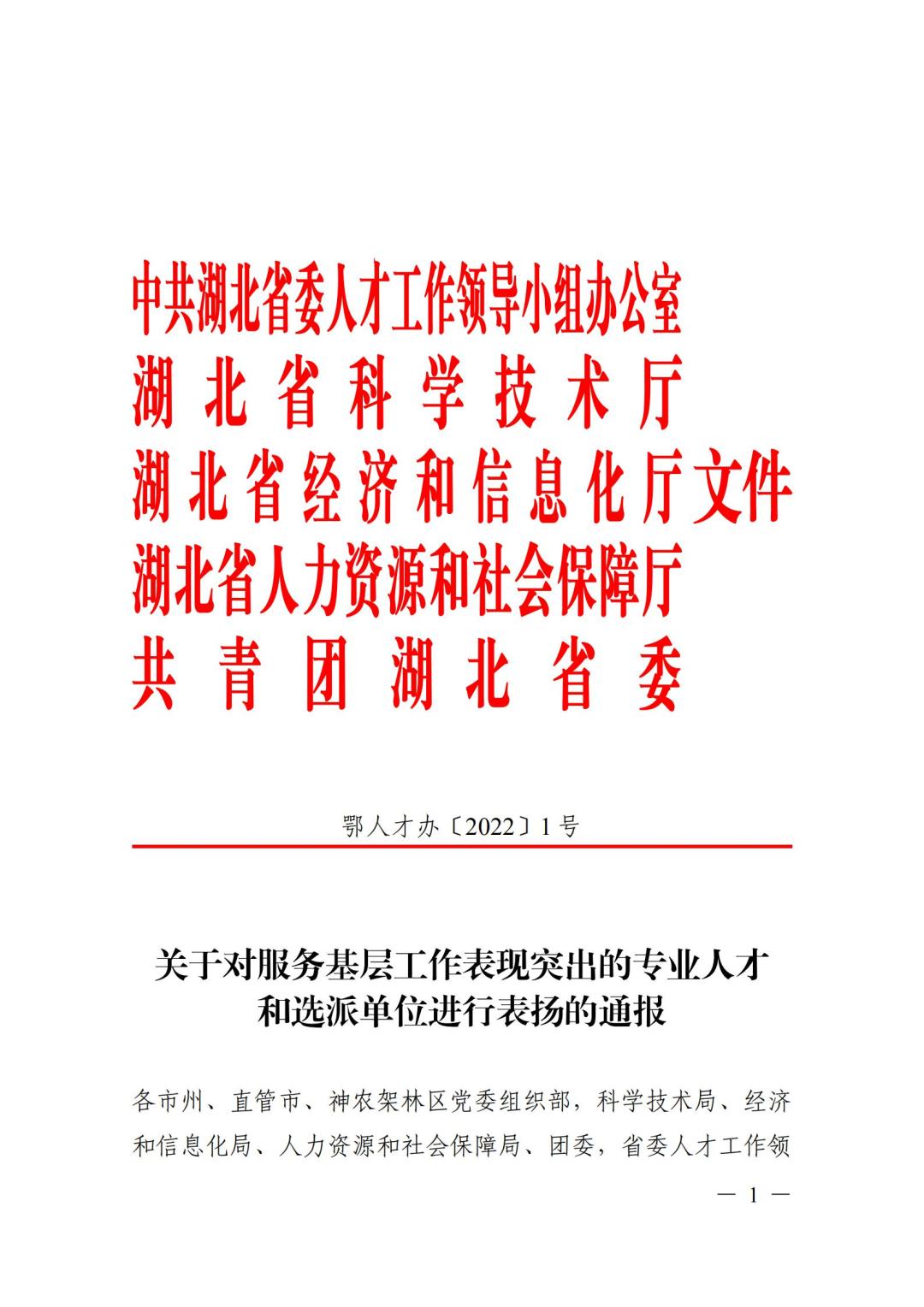 中共湖北省委人才工作领导小组办公室
湖北省科学技术厅
湖北省经济和信息化厅文件
湖北省人力资源和社会保障厅
共青团湖北省委

鄂人才办〔2022〕1号

关于对服务基层工作表现突出的专业人才和选派单位进行表扬的通报

各市州、直管市、神农架林区党委组织部，科学技术局、经济和信息化局、人力资源和社会保障局、团委，省委人才工作领

— 1 —